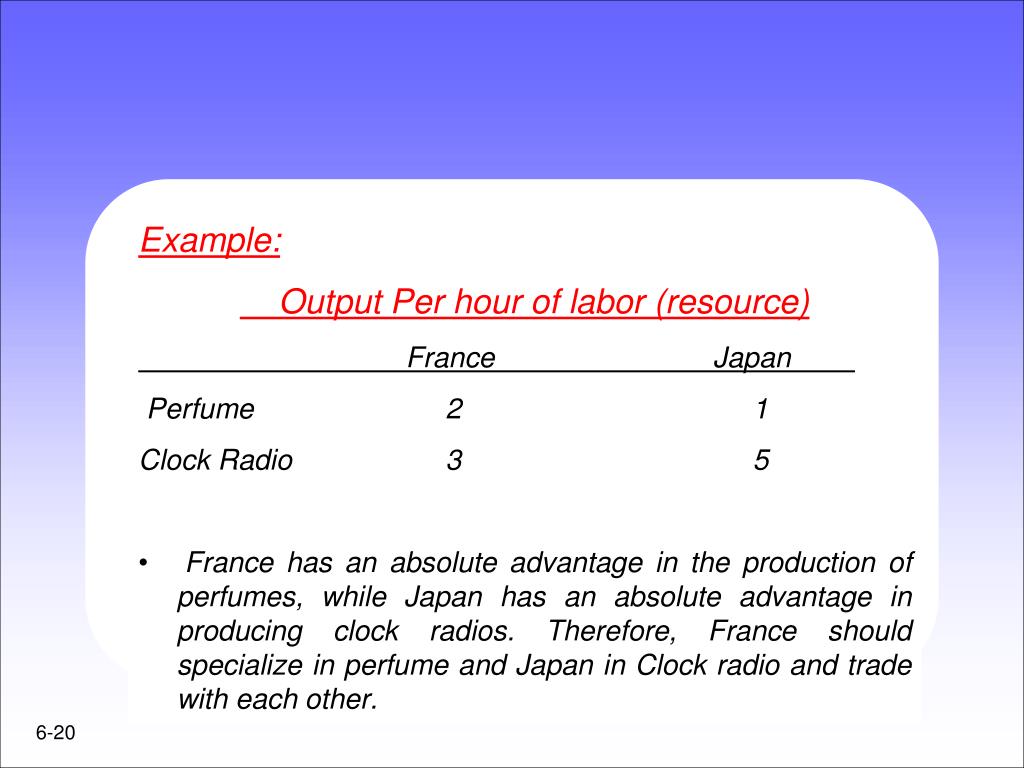 Example:

Output Per hour of labor (resource)

| | France | Japan |
|---|---|---|
| Perfume | 2 | 1 |
| Clock Radio | 3 | 5 |

• France has an absolute advantage in the production of perfumes, while Japan has an absolute advantage in producing clock radios. Therefore, France should specialize in perfume and Japan in Clock radio and trade with each other.

6-20